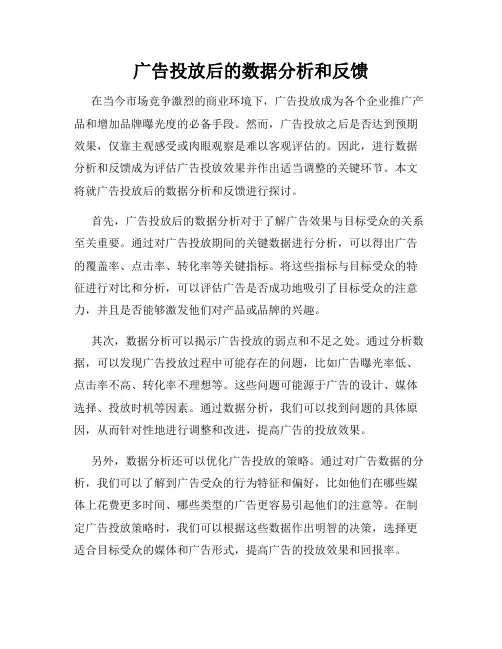 广告投放后的数据分析和反馈

在当今市场竞争激烈的商业环境下，广告投放成为各个企业推广产品和增加品牌曝光度的必备手段。然而，广告投放之后是否达到预期效果，仅靠主观感受或肉眼观察是难以客观评估的。因此，进行数据分析和反馈成为评估广告投放效果并作出适当调整的关键环节。本文将就广告投放后的数据分析和反馈进行探讨。

首先，广告投放后的数据分析对于了解广告效果与目标受众的关系至关重要。通过对广告投放期间的关键数据进行分析，可以得出广告的覆盖率、点击率、转化率等关键指标。将这些指标与目标受众的特征进行对比和分析，可以评估广告是否成功地吸引了目标受众的注意力，并且是否能够激发他们对产品或品牌的兴趣。

其次，数据分析可以揭示广告投放的弱点和不足之处。通过分析数据，可以发现广告投放过程中可能存在的问题，比如广告曝光率低、点击率不高、转化率不理想等。这些问题可能源于广告的设计、媒体选择、投放时机等因素。通过数据分析，我们可以找到问题的具体原因，从而针对性地进行调整和改进，提高广告的投放效果。

另外，数据分析还可以优化广告投放的策略。通过对广告数据的分析，我们可以了解到广告受众的行为特征和偏好，比如他们在哪些媒体上花费更多时间、哪些类型的广告更容易引起他们的注意等。在制定广告投放策略时，我们可以根据这些数据作出明智的决策，选择更适合目标受众的媒体和广告形式，提高广告的投放效果和回报率。